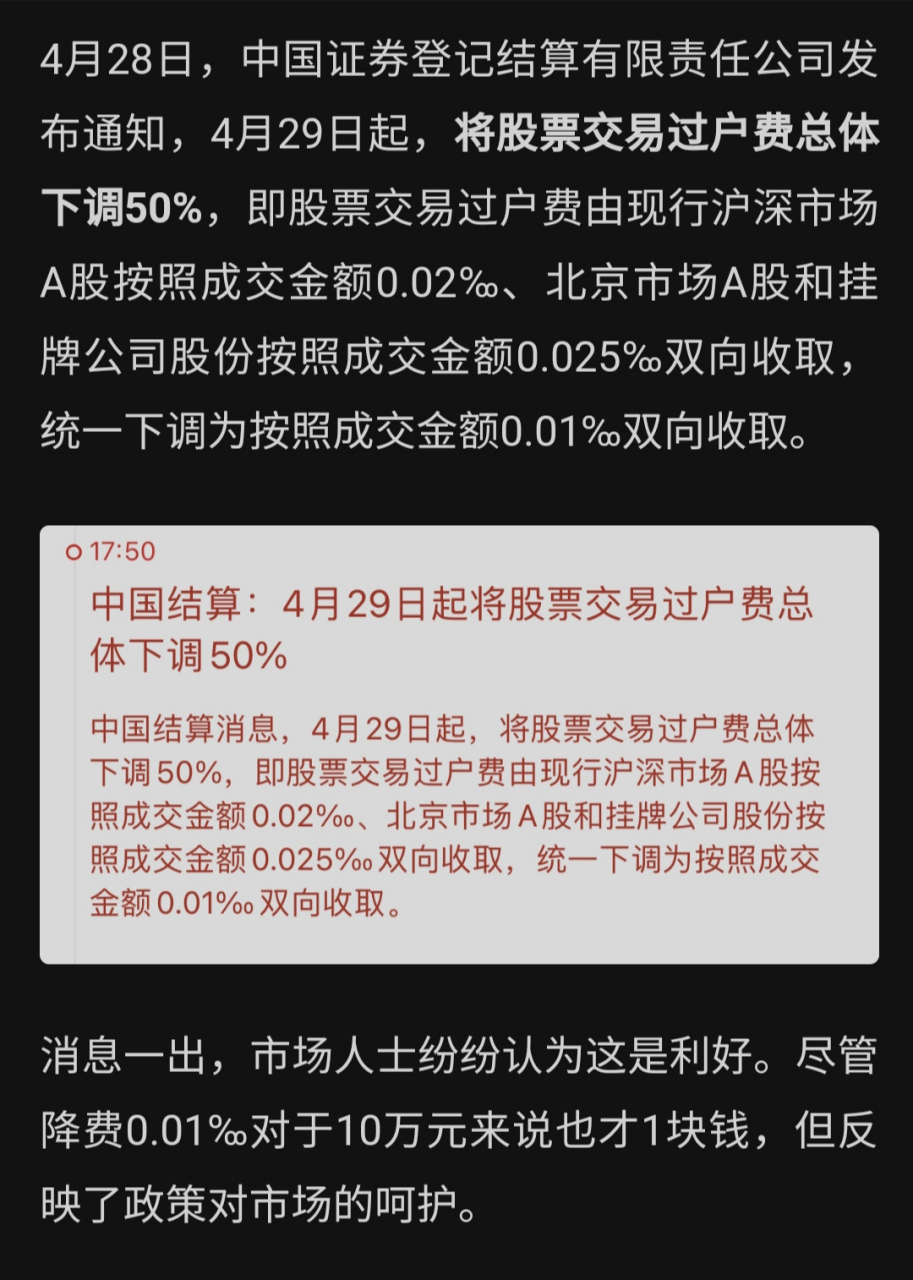 4月28日，中国证券登记结算有限责任公司发布通知，4月29日起，将股票交易过户费总体下调50%，即股票交易过户费由现行沪深市场A股按照成交金额0.02‰、北京市场A股和挂牌公司股份按照成交金额0.025‰双向收取，统一下调为按照成交金额0.01‰双向收取。

17:50

中国结算：4月29日起将股票交易过户费总体下调50%

中国结算消息，4月29日起，将股票交易过户费总体下调50%，即股票交易过户费由现行沪深市场A股按照成交金额0.02‰、北京市场A股和挂牌公司股份按照成交金额0.025‰双向收取，统一下调为按照成交金额0.01‰双向收取。

消息一出，市场人士纷纷认为这是利好。尽管降费0.01‰对于10万元来说也才1块钱，但反映了政策对市场的呵护。